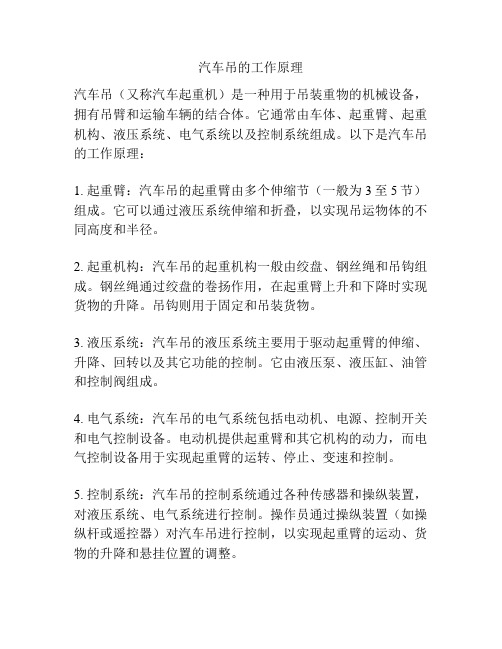 汽车吊的工作原理

汽车吊（又称汽车起重机）是一种用于吊装重物的机械设备，拥有吊臂和运输车辆的结合体。它通常由车体、起重臂、起重机构、液压系统、电气系统以及控制系统组成。以下是汽车吊的工作原理：

1. 起重臂：汽车吊的起重臂由多个伸缩节（一般为 3 至 5 节）组成。它可以通过液压系统伸缩和折叠，以实现吊运物体的不同高度和半径。

2. 起重机构：汽车吊的起重机构一般由绞盘、钢丝绳和吊钩组成。钢丝绳通过绞盘的卷扬作用，在起重臂上升和下降时实现货物的升降。吊钩则用于固定和吊装货物。

3. 液压系统：汽车吊的液压系统主要用于驱动起重臂的伸缩、升降、回转以及其它功能的控制。它由液压泵、液压缸、油管和控制阀组成。

4. 电气系统：汽车吊的电气系统包括电动机、电源、控制开关和电气控制设备。电动机提供起重臂和其它机构的动力，而电气控制设备用于实现起重臂的运转、停止、变速和控制。

5. 控制系统：汽车吊的控制系统通过各种传感器和操纵装置，对液压系统、电气系统进行控制。操作员通过操纵装置（如操纵杆或遥控器）对汽车吊进行控制，以实现起重臂的运动、货物的升降和悬挂位置的调整。